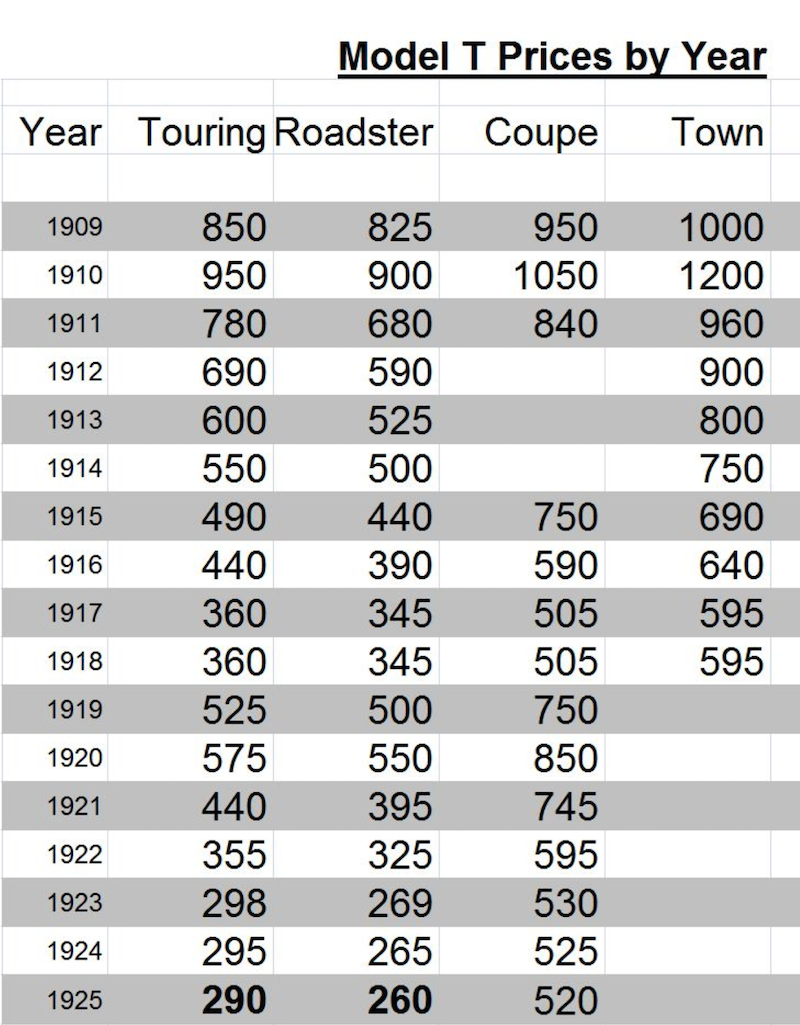 Model T Prices by Year

| Year | Touring | Roadster | Coupe | Town |
|---|---|---|---|---|
| 1909 | 850 | 825 | 950 | 1000 |
| 1910 | 950 | 900 | 1050 | 1200 |
| 1911 | 780 | 680 | 840 | 960 |
| 1912 | 690 | 590 | | 900 |
| 1913 | 600 | 525 | | 800 |
| 1914 | 550 | 500 | | 750 |
| 1915 | 490 | 440 | 750 | 690 |
| 1916 | 440 | 390 | 590 | 640 |
| 1917 | 360 | 345 | 505 | 595 |
| 1918 | 360 | 345 | 505 | 595 |
| 1919 | 525 | 500 | 750 | |
| 1920 | 575 | 550 | 850 | |
| 1921 | 440 | 395 | 745 | |
| 1922 | 355 | 325 | 595 | |
| 1923 | 298 | 269 | 530 | |
| 1924 | 295 | 265 | 525 | |
| 1925 | 290 | 260 | 520 | |